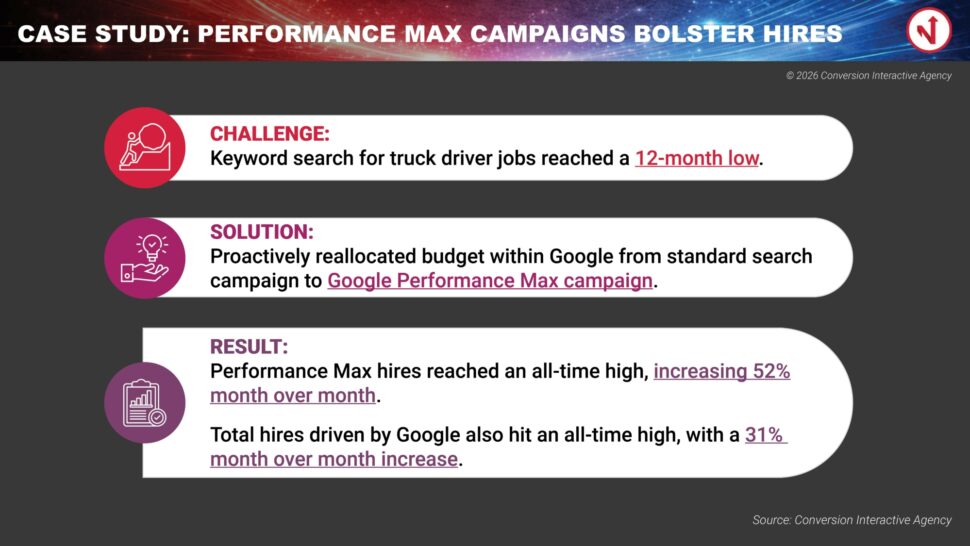 CASE STUDY: PERFORMANCE MAX CAMPAIGNS BOLSTER HIRES

© 2026 Conversion Interactive Agency

CHALLENGE:
Keyword search for truck driver jobs reached a 12-month low.

SOLUTION:
Proactively reallocated budget within Google from standard search campaign to Google Performance Max campaign.

RESULT:
Performance Max hires reached an all-time high, increasing 52% month over month.

Total hires driven by Google also hit an all-time high, with a 31% month over month increase.

Source: Conversion Interactive Agency